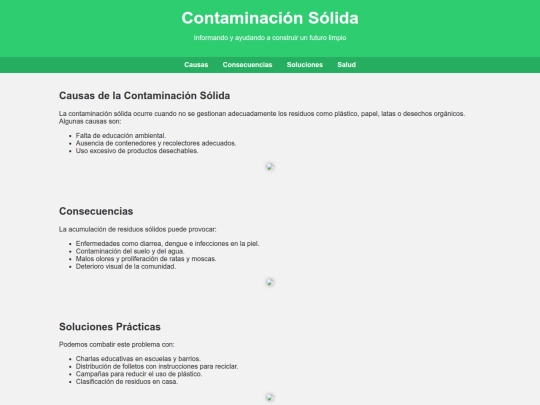 Contaminación Sólida

Informando y ayudando a construir un futuro limpio

Causas Consecuencias Soluciones Salud

Causas de la Contaminación Sólida

La contaminación sólida ocurre cuando no se gestionan adecuadamente los residuos como plástico, papel, latas o desechos orgánicos. Algunas causas son:

- Falta de educación ambiental.
- Ausencia de contenedores y recolectores adecuados.
- Uso excesivo de productos desechables.

Consecuencias

La acumulación de residuos sólidos puede provocar:

- Enfermedades como diarrea, dengue e infecciones en la piel.
- Contaminación del suelo y del agua.
- Malos olores y proliferación de ratas y moscas.
- Deterioro visual de la comunidad.

Soluciones Prácticas

Podemos combatir este problema con:

- Charlas educativas en escuelas y barrios.
- Distribución de folletos con instrucciones para reciclar.
- Campañas para reducir el uso de plástico.
- Clasificación de residuos en casa.